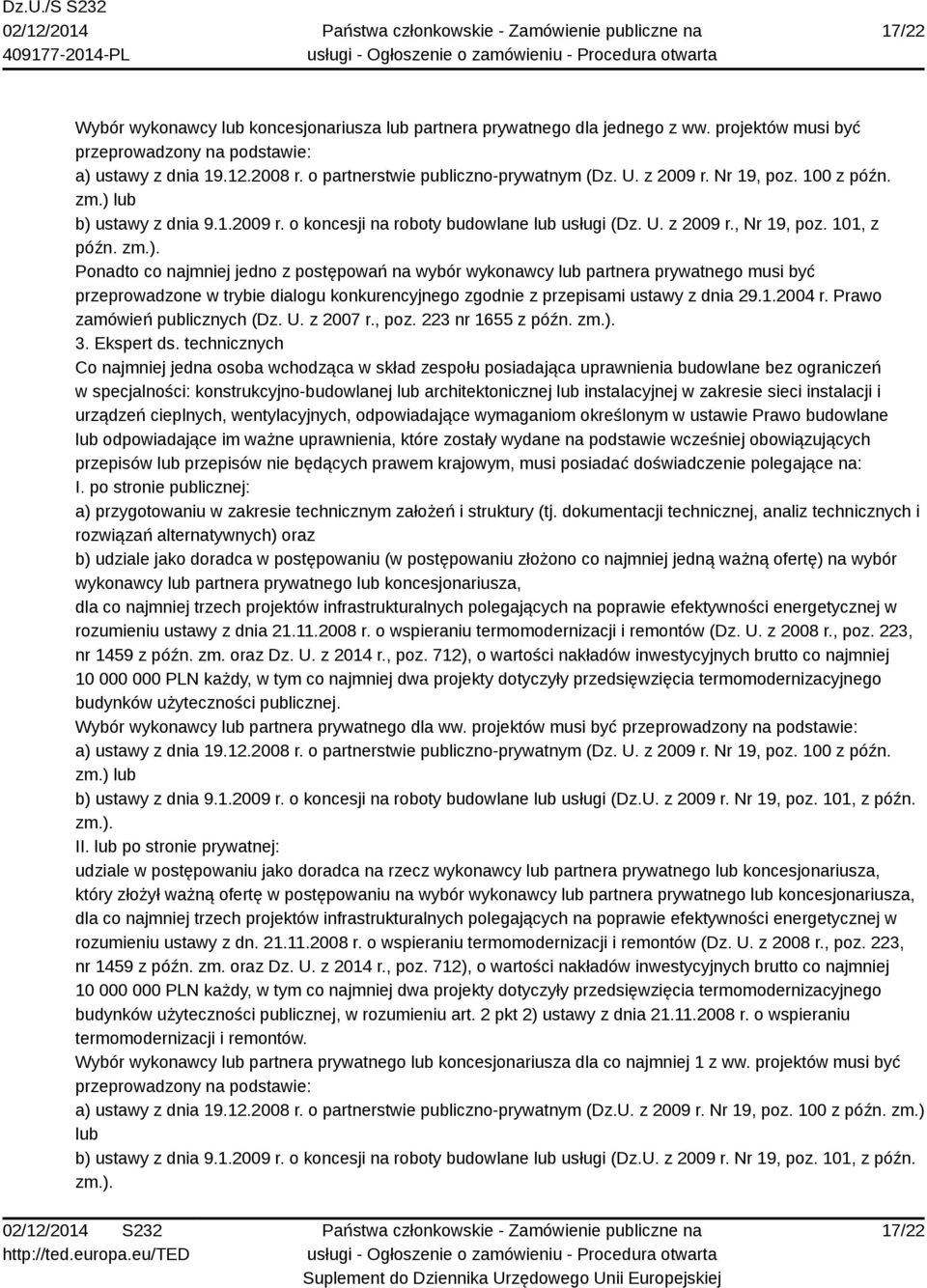 Dz.U./S S232
02/12/2014
409177-2014-PL

Państwa członkowskie - Zamówienie publiczne na usługi - Ogłoszenie o zamówieniu - Procedura otwarta

17/22

Wybór wykonawcy lub koncesjonariusza lub partnera prywatnego dla jednego z ww. projektów musi być przeprowadzony na podstawie:
a) ustawy z dnia 19.12.2008 r. o partnerstwie publiczno-prywatnym (Dz. U. z 2009 r. Nr 19, poz. 100 z późn. zm.) lub
b) ustawy z dnia 9.1.2009 r. o koncesji na roboty budowlane lub usługi (Dz. U. z 2009 r., Nr 19, poz. 101, z późn. zm.).
Ponadto co najmniej jedno z postępowań na wybór wykonawcy lub partnera prywatnego musi być przeprowadzone w trybie dialogu konkurencyjnego zgodnie z przepisami ustawy z dnia 29.1.2004 r. Prawo zamówień publicznych (Dz. U. z 2007 r., poz. 223 nr 1655 z późn. zm.).
3. Ekspert ds. technicznych
Co najmniej jedna osoba wchodząca w skład zespołu posiadająca uprawnienia budowlane bez ograniczeń w specjalności: konstrukcyjno-budowlanej lub architektonicznej lub instalacyjnej w zakresie sieci instalacji i urządzeń cieplnych, wentylacyjnych, odpowiadające wymaganiom określonym w ustawie Prawo budowlane lub odpowiadające im ważne uprawnienia, które zostały wydane na podstawie wcześniej obowiązujących przepisów lub przepisów nie będących prawem krajowym, musi posiadać doświadczenie polegające na:
I. po stronie publicznej:
a) przygotowaniu w zakresie technicznym założeń i struktury (tj. dokumentacji technicznej, analiz technicznych i rozwiązań alternatywnych) oraz
b) udziale jako doradca w postępowaniu (w postępowaniu złożono co najmniej jedną ważną ofertę) na wybór wykonawcy lub partnera prywatnego lub koncesjonariusza,
dla co najmniej trzech projektów infrastrukturalnych polegających na poprawie efektywności energetycznej w rozumieniu ustawy z dnia 21.11.2008 r. o wspieraniu termomodernizacji i remontów (Dz. U. z 2008 r., poz. 223, nr 1459 z późn. zm. oraz Dz. U. z 2014 r., poz. 712), o wartości nakładów inwestycyjnych brutto co najmniej 10 000 000 PLN każdy, w tym co najmniej dwa projekty dotyczyły przedsięwzięcia termomodernizacyjnego budynków użyteczności publicznej.
Wybór wykonawcy lub partnera prywatnego dla ww. projektów musi być przeprowadzony na podstawie:
a) ustawy z dnia 19.12.2008 r. o partnerstwie publiczno-prywatnym (Dz. U. z 2009 r. Nr 19, poz. 100 z późn. zm.) lub
b) ustawy z dnia 9.1.2009 r. o koncesji na roboty budowlane lub usługi (Dz.U. z 2009 r. Nr 19, poz. 101, z późn. zm.).
II. lub po stronie prywatnej:
udziale w postępowaniu jako doradca na rzecz wykonawcy lub partnera prywatnego lub koncesjonariusza, który złożył ważną ofertę w postępowaniu na wybór wykonawcy lub partnera prywatnego lub koncesjonariusza, dla co najmniej trzech projektów infrastrukturalnych polegających na poprawie efektywności energetycznej w rozumieniu ustawy z dn. 21.11.2008 r. o wspieraniu termomodernizacji i remontów (Dz. U. z 2008 r., poz. 223, nr 1459 z późn. zm. oraz Dz. U. z 2014 r., poz. 712), o wartości nakładów inwestycyjnych brutto co najmniej 10 000 000 PLN każdy, w tym co najmniej dwa projekty dotyczyły przedsięwzięcia termomodernizacyjnego budynków użyteczności publicznej, w rozumieniu art. 2 pkt 2) ustawy z dnia 21.11.2008 r. o wspieraniu termomodernizacji i remontów.
Wybór wykonawcy lub partnera prywatnego lub koncesjonariusza dla co najmniej 1 z ww. projektów musi być przeprowadzony na podstawie:
a) ustawy z dnia 19.12.2008 r. o partnerstwie publiczno-prywatnym (Dz.U. z 2009 r. Nr 19, poz. 100 z późn. zm.) lub
b) ustawy z dnia 9.1.2009 r. o koncesji na roboty budowlane lub usługi (Dz.U. z 2009 r. Nr 19, poz. 101, z późn. zm.).

02/12/2014 S232
http://ted.europa.eu/TED

Państwa członkowskie - Zamówienie publiczne na usługi - Ogłoszenie o zamówieniu - Procedura otwarta
Suplement do Dziennika Urzędowego Unii Europejskiej

17/22